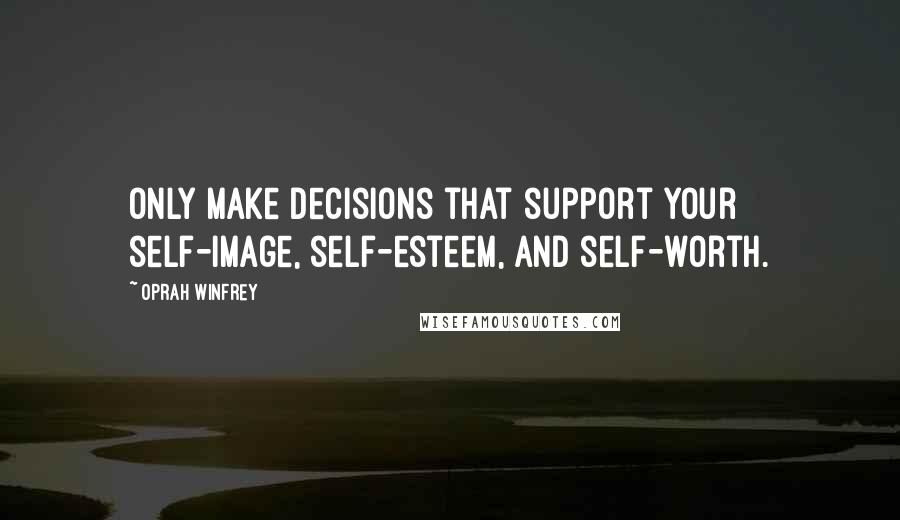 ONLY MAKE DECISIONS THAT SUPPORT YOUR SELF-IMAGE, SELF-ESTEEM, AND SELF-WORTH.

~ OPRAH WINFREY

WISEFAMOUSQUOTES.COM